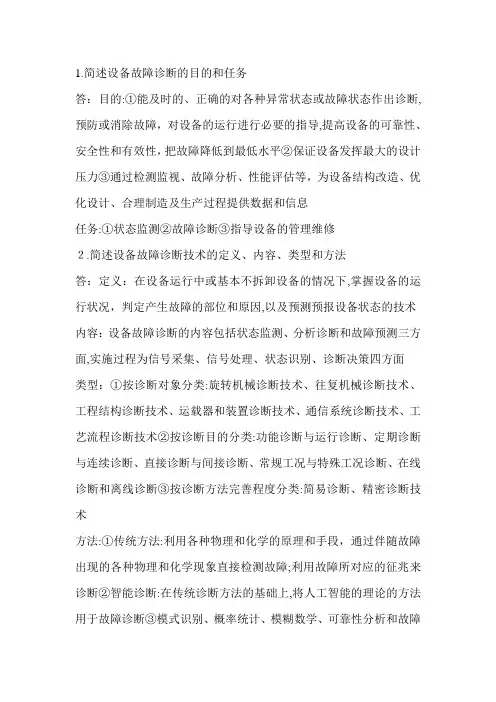 1.简述设备故障诊断的目的和任务

答：目的:①能及时的、正确的对各种异常状态或故障状态作出诊断、预防或消除故障，对设备的运行进行必要的指导,提高设备的可靠性、安全性和有效性，把故障降低到最低水平②保证设备发挥最大的设计压力③通过检测监视、故障分析、性能评估等，为设备结构改造、优化设计、合理制造及生产过程提供数据和信息

任务:①状态监测②故障诊断③指导设备的管理维修

2.简述设备故障诊断技术的定义、内容、类型和方法

答：定义：在设备运行中或基本不拆卸设备的情况下,掌握设备的运行状况，判定产生故障的部位和原因,以及预测预报设备状态的技术

内容：设备故障诊断的内容包括状态监测、分析诊断和故障预测三方面,实施过程为信号采集、信号处理、状态识别、诊断决策四方面

类型：①按诊断对象分类:旋转机械诊断技术、往复机械诊断技术、工程结构诊断技术、运载器和装置诊断技术、通信系统诊断技术、工艺流程诊断技术②按诊断目的分类:功能诊断与运行诊断、定期诊断与连续诊断、直接诊断与间接诊断、常规工况与特殊工况诊断、在线诊断和离线诊断③按诊断方法完善程度分类:简易诊断、精密诊断技术

方法:①传统方法:利用各种物理和化学的原理和手段，通过伴随故障出现的各种物理和化学现象直接检测故障;利用故障所对应的征兆来诊断②智能诊断:在传统诊断方法的基础上,将人工智能的理论的方法用于故障诊断③模式识别、概率统计、模糊数学、可靠性分析和故障